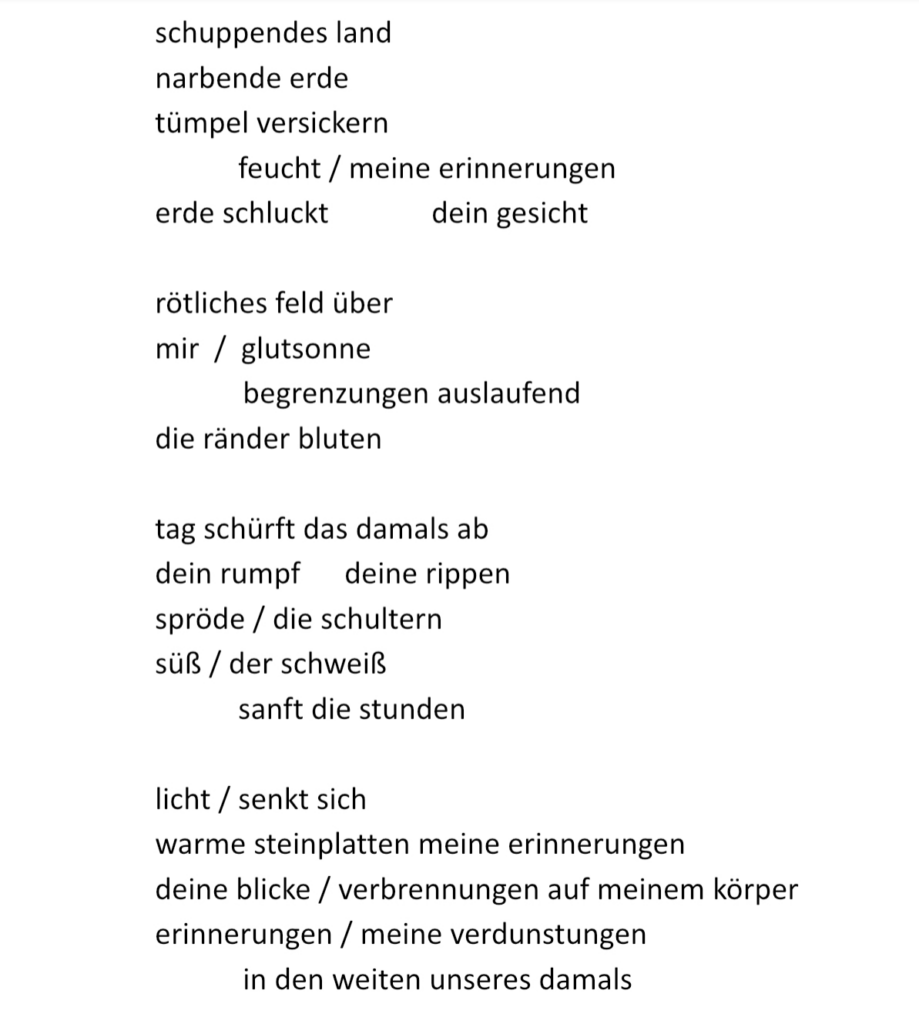 schuppendes land
narbende erde
tümpel versickern
feucht / meine erinnerungen
erde schluckt dein gesicht

rötliches feld über
mir / glutsonne
begrenzungen auslaufend
die ränder bluten

tag schürft das damals ab
dein rumpf deine rippen
spröde / die schultern
süß / der schweiß
sanft die stunden

licht / senkt sich
warme steinplatten meine erinnerungen
deine blicke / verbrennungen auf meinem körper
erinnerungen / meine verdunstungen
in den weiten unseres damals